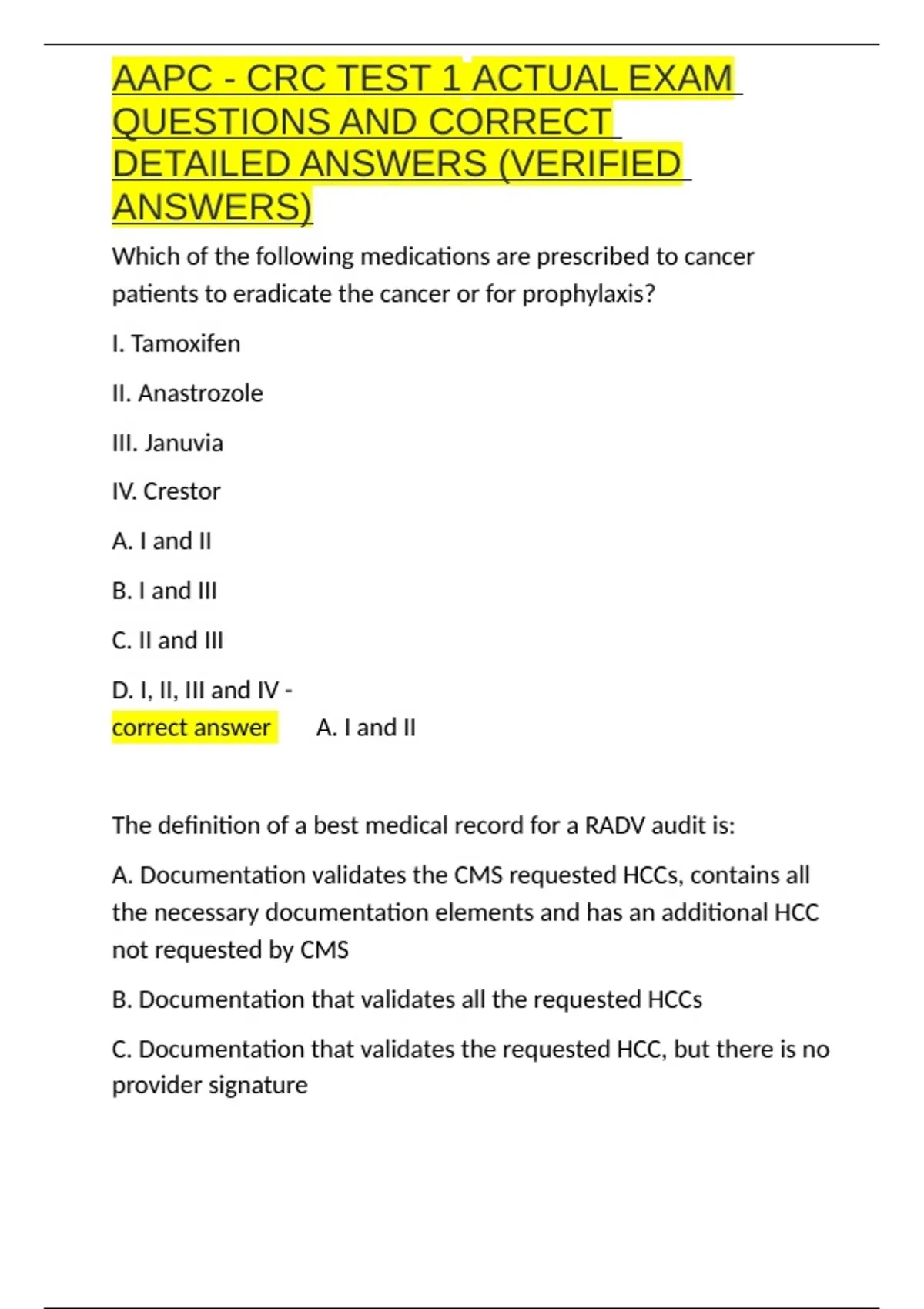 AAPC - CRC TEST 1 ACTUAL EXAM QUESTIONS AND CORRECT DETAILED ANSWERS (VERIFIED ANSWERS)

Which of the following medications are prescribed to cancer patients to eradicate the cancer or for prophylaxis?

I. Tamoxifen

II. Anastrozole

III. Januvia

IV. Crestor

A. I and II

B. I and III

C. II and III

D. I, II, III and IV - correct answer A. I and II

The definition of a best medical record for a RADV audit is:

A. Documentation validates the CMS requested HCCs, contains all the necessary documentation elements and has an additional HCC not requested by CMS

B. Documentation that validates all the requested HCCs

C. Documentation that validates the requested HCC, but there is no provider signature